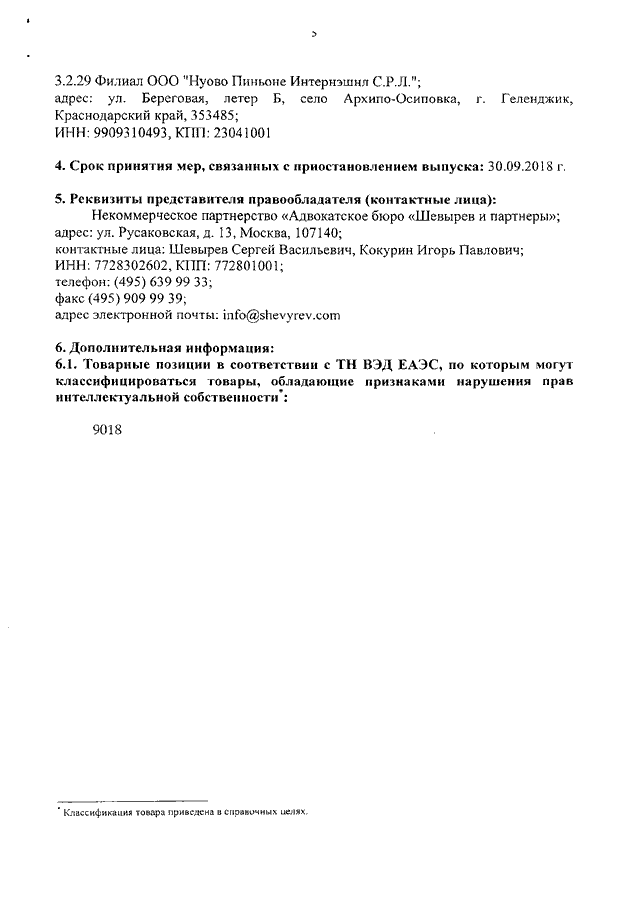 5

3.2.29 Филиал ООО "Нуово Пиньоне Интернэшнл С.Р.Л.";
адрес: ул. Береговая, летер Б, село Архипо-Осиповка, г. Геленджик, Краснодарский край, 353485;
ИНН: 9909310493, КПП: 23041001

4. Срок принятия мер, связанных с приостановлением выпуска: 30.09.2018 г.

5. Реквизиты представителя правообладателя (контактные лица):
Некоммерческое партнерство «Адвокатское бюро «Шевырев и партнеры»;
адрес: ул. Русаковская, д. 13, Москва, 107140;
контактные лица: Шевырев Сергей Васильевич, Кокурин Игорь Павлович;
ИНН: 7728302602, КПП: 772801001;
телефон: (495) 639 99 33;
факс (495) 909 99 39;
адрес электронной почты: info@shevyrev.com

6. Дополнительная информация:
6.1. Товарные позиции в соответствии с ТН ВЭД ЕАЭС, по которым могут классифицироваться товары, обладающие признаками нарушения прав интеллектуальной собственности*:

9018

* Классификация товара приведена в справочных целях.